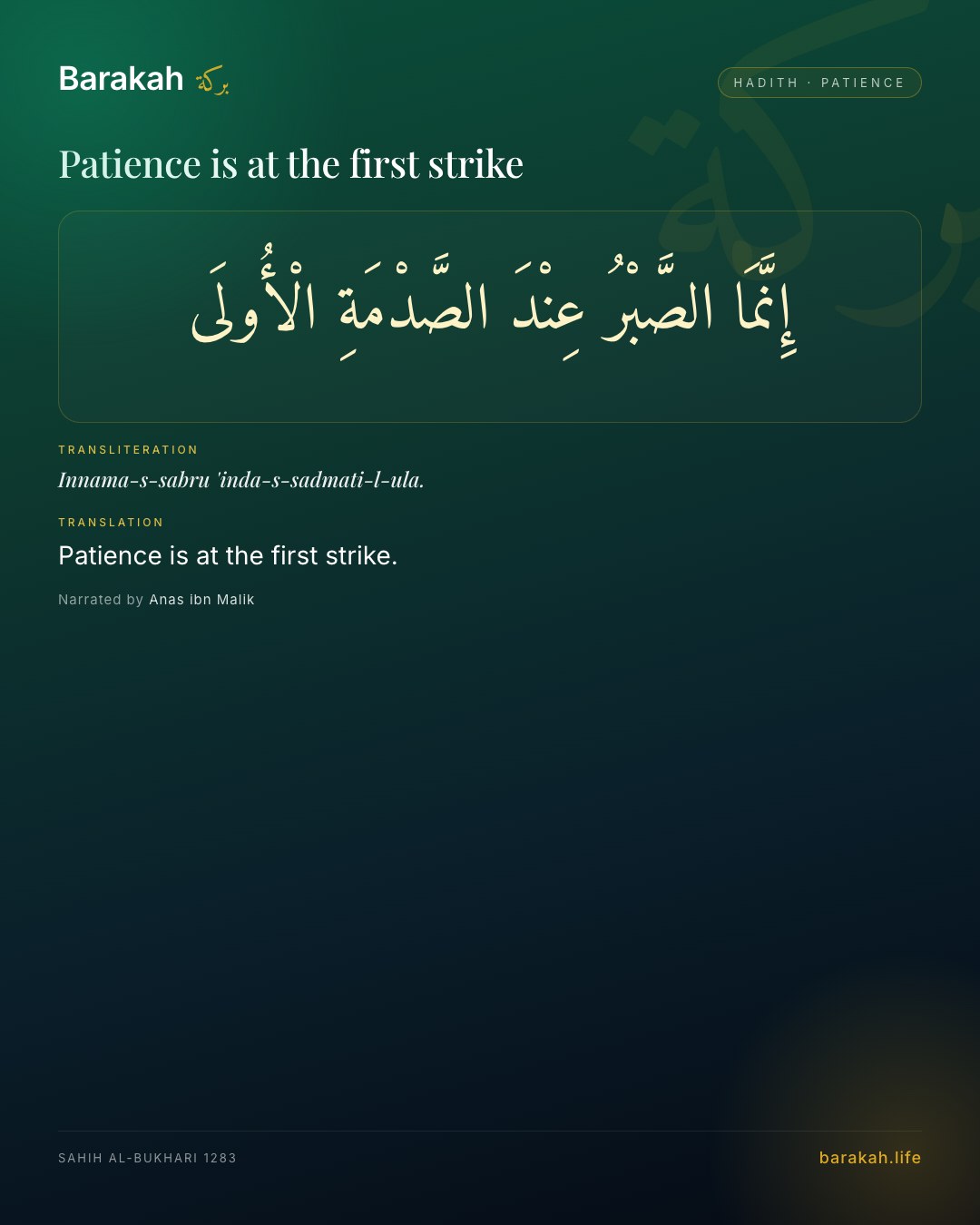 Barakah بركة

HADITH · PATIENCE

Patience is at the first strike

إِنَّمَا الصَّبْرُ عِنْدَ الصَّدْمَةِ الْأُولَى

TRANSLITERATION

Innama-s-sabru 'inda-s-sadmati-l-ula.

TRANSLATION

Patience is at the first strike.

Narrated by Anas ibn Malik

SAHIH AL-BUKHARI 1283

barakah.life